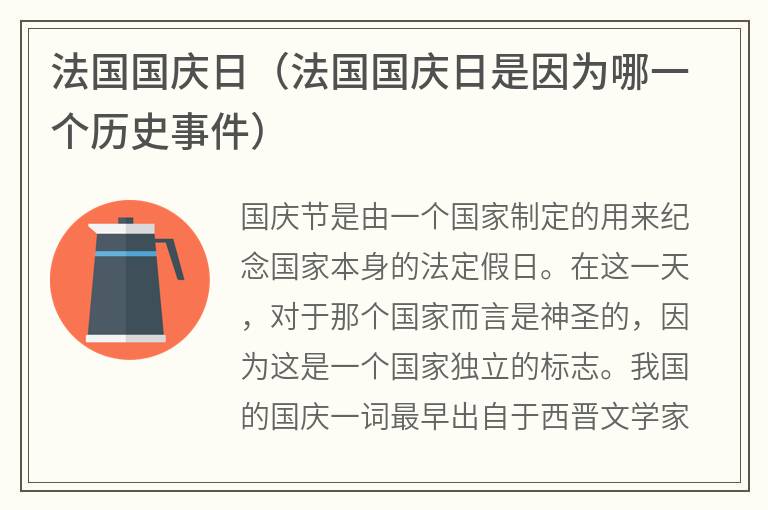 法国国庆日（法国国庆日是因为哪一个历史事件）

国庆节是由一个国家制定的用来纪念国家本身的法定假日。在这一天，对于那个国家而言是神圣的，因为这是一个国家独立的标志。我国的国庆一词最早出自于西晋文学家